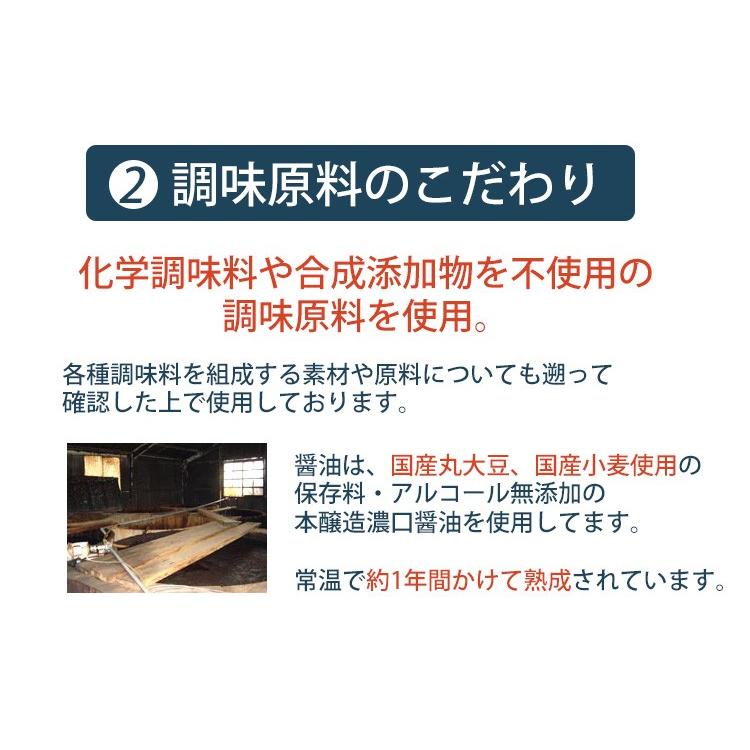 ② 調味原料のこだわり

化学調味料や合成添加物を不使用の調味原料を使用。

各種調味料を組成する素材や原料についても遡って確認した上で使用しております。

醤油は、国産丸大豆、国産小麦使用の保存料・アルコール無添加の本醸造濃口醤油を使用してます。

常温で約1年間かけて熟成されています。